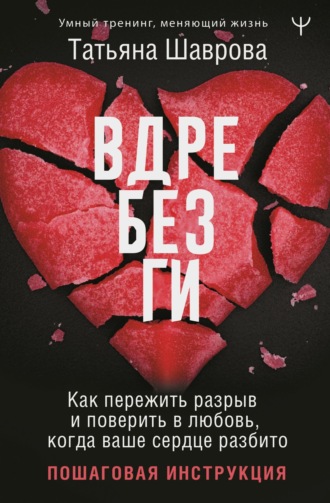 Умный тренинг, меняющий жизнь

Ψ

Татьяна Шаврова

ВДРЕ
БЕЗ
ГИ

Как пережить разрыв и поверить в любовь, когда ваше сердце разбито

ПОШАГОВАЯ ИНСТРУКЦИЯ